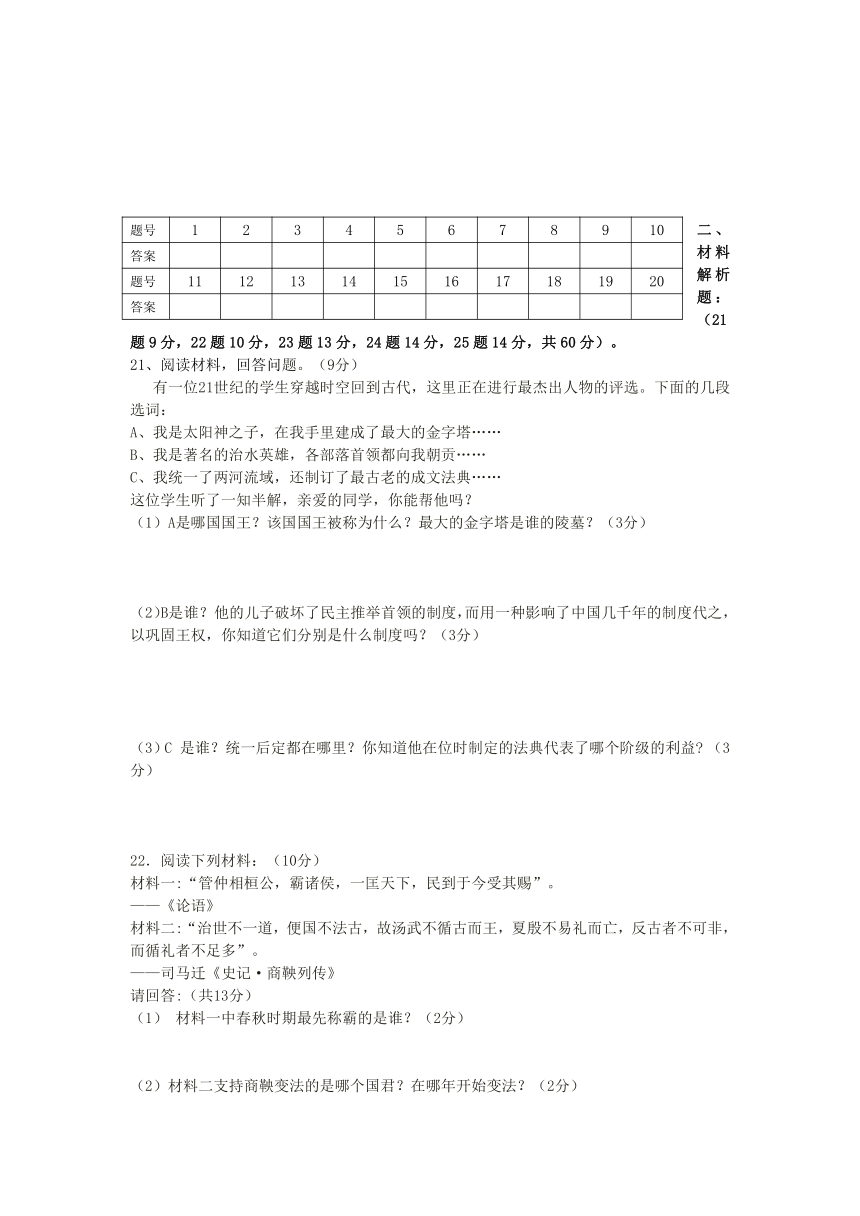 | 题号 | 1 | 2 | 3 | 4 | 5 | 6 | 7 | 8 | 9 | 10 |
|---|---|---|---|---|---|---|---|---|---|---|
| 答案 | | | | | | | | | | |
| 题号 | 11 | 12 | 13 | 14 | 15 | 16 | 17 | 18 | 19 | 20 |
| 答案 | | | | | | | | | | |

二、材料解析题：（21题9分，22题10分，23题13分，24题14分，25题14分，共60分）。

21、阅读材料，回答问题。（9分）

有一位21世纪的学生穿越时空回到古代，这里正在进行最杰出人物的评选。下面的几段选词：

A、我是太阳神之子，在我手里建成了最大的金字塔……

B、我是著名的治水英雄，各部落首领都向我朝贡……

C、我统一了两河流域，还制订了最古老的成文法典……

这位学生听了一知半解，亲爱的同学，你能帮他吗？

（1）A是哪国国王？该国国王被称为什么？最大的金字塔是谁的陵墓？（3分）

（2)B是谁？他的儿子破坏了民主推举首领的制度,而用一种影响了中国几千年的制度代之，以巩固王权，你知道它们分别是什么制度吗？（3分）

（3）C 是谁？统一后定都在哪里？你知道他在位时制定的法典代表了哪个阶级的利益？（3分）

22．阅读下列材料：（10分）

材料一:“管仲相桓公，霸诸侯，一匡天下，民到于今受其赐”。

——《论语》

材料二:“治世不一道，便国不法古，故汤武不循古而王，夏殷不易礼而亡，反古者不可非，而循礼者不足多”。

——司马迁《史记·商鞅列传》

请回答:（共13分）

（1） 材料一中春秋时期最先称霸的是谁？（2分）

（2）材料二支持商鞅变法的是哪个国君？在哪年开始变法？（2分）